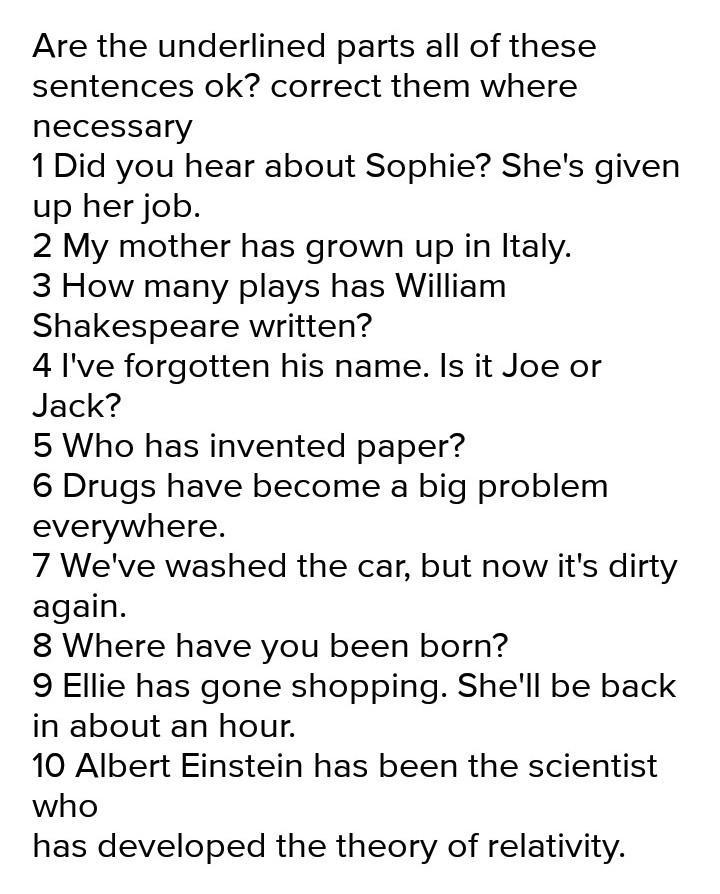 Are the underlined parts all of these sentences ok? correct them where necessary

1 Did you hear about Sophie? She's given up her job.

2 My mother has grown up in Italy.

3 How many plays has William Shakespeare written?

4 I've forgotten his name. Is it Joe or Jack?

5 Who has invented paper?

6 Drugs have become a big problem everywhere.

7 We've washed the car, but now it's dirty again.

8 Where have you been born?

9 Ellie has gone shopping. She'll be back in about an hour.

10 Albert Einstein has been the scientist who has developed the theory of relativity.